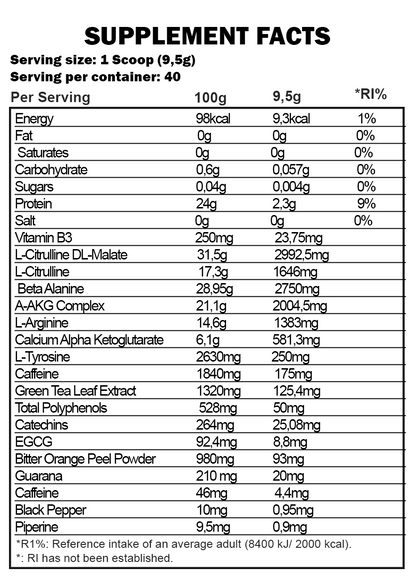 SUPPLEMENT FACTS

Serving size: 1 Scoop (9,5g)
Serving per container: 40

| Per Serving | 100g | 9,5g | *RI% |
|---|---|---|---|
| Energy | 98kcal | 9,3kcal | 1% |
| Fat | 0g | 0g | 0% |
| Saturates | 0g | 0g | 0% |
| Carbohydrate | 0,6g | 0,057g | 0% |
| Sugars | 0,04g | 0,004g | 0% |
| Protein | 24g | 2,3g | 9% |
| Salt | 0g | 0g | 0% |
| Vitamin B3 | 250mg | 23,75mg | |
| L-Citrulline DL-Malate | 31,5g | 2992,5mg | |
| L-Citrulline | 17,3g | 1646mg | |
| Beta Alanine | 28,95g | 2750mg | |
| A-AKG Complex | 21,1g | 2004,5mg | |
| L-Arginine | 14,6g | 1383mg | |
| Calcium Alpha Ketoglutarate | 6,1g | 581,3mg | |
| L-Tyrosine | 2630mg | 250mg | |
| Caffeine | 1840mg | 175mg | |
| Green Tea Leaf Extract | 1320mg | 125,4mg | |
| Total Polyphenols | 528mg | 50mg | |
| Catechins | 264mg | 25,08mg | |
| EGCG | 92,4mg | 8,8mg | |
| Bitter Orange Peel Powder | 980mg | 93mg | |
| Guarana | 210 mg | 20mg | |
| Caffeine | 46mg | 4,4mg | |
| Black Pepper | 10mg | 0,95mg | |
| Piperine | 9,5mg | 0,9mg | |

*R1%: Reference intake of an average adult (8400 kJ/ 2000 kcal).
*: RI has not been established.